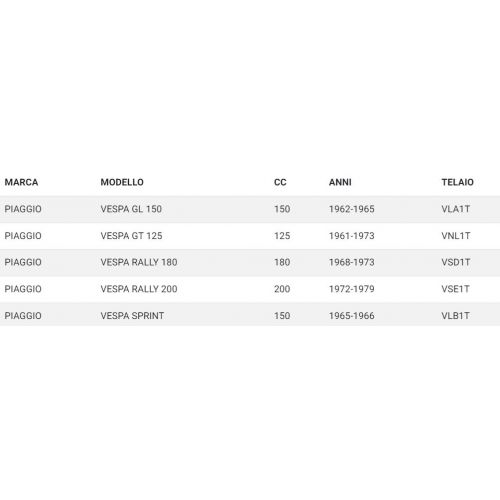 | MARCA | MODELLO | CC | ANNI | TELAIO |
|---|---|---|---|---|
| PIAGGIO | VESPA GL 150 | 150 | 1962-1965 | VLA1T |
| PIAGGIO | VESPA GT 125 | 125 | 1961-1973 | VNL1T |
| PIAGGIO | VESPA RALLY 180 | 180 | 1968-1973 | VSD1T |
| PIAGGIO | VESPA RALLY 200 | 200 | 1972-1979 | VSE1T |
| PIAGGIO | VESPA SPRINT | 150 | 1965-1966 | VLB1T |